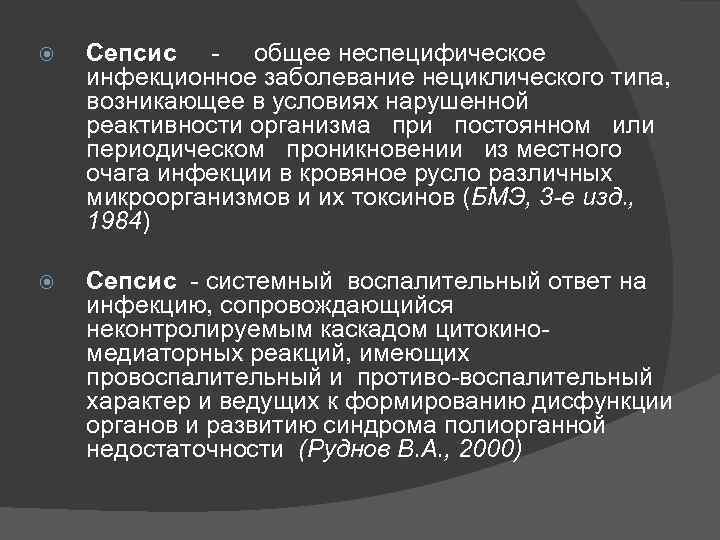 Сепсис - общее неспецифическое инфекционное заболевание нециклического типа, возникающее в условиях нарушенной реактивности организма при постоянном или периодическом проникновении из местного очага инфекции в кровяное русло различных микроорганизмов и их токсинов (БМЭ, 3-е изд., 1984)

Сепсис - системный воспалительный ответ на инфекцию, сопровождающийся неконтролируемым каскадом цитокино-медиаторных реакций, имеющих провоспалительный и противо-воспалительный характер и ведущих к формированию дисфункции органов и развитию синдрома полиорганной недостаточности (Руднов В.А., 2000)